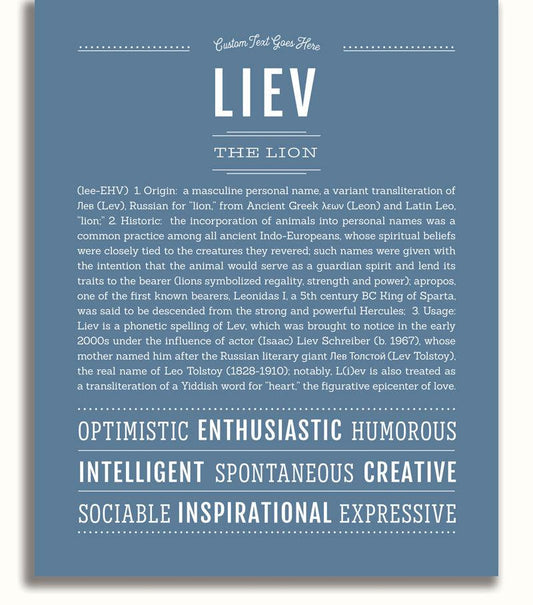 Custom Text Goes Here

LIEV

THE LION

(lee-EHV) 1. Origin: a masculine personal name, a variant transliteration of Лев (Lev), Russian for "lion," from Ancient Greek λεων (Leon) and Latin Leo, "lion;" 2. Historic: the incorporation of animals into personal names was a common practice among all ancient Indo-Europeans, whose spiritual beliefs were closely tied to the creatures they revered; such names were given with the intention that the animal would serve as a guardian spirit and lend its traits to the bearer (lions symbolized regality, strength and power); apropos, one of the first known bearers, Leonidas I, a 5th century BC King of Sparta, was said to be descended from the strong and powerful Hercules; 3. Usage: Liev is a phonetic spelling of Lev, which was brought to notice in the early 2000s under the influence of actor (Isaac) Liev Schreiber (b. 1967), whose mother named him after the Russian literary giant Лев Толстой (Lev Tolstoy), the real name of Leo Tolstoy (1828-1910); notably, L(i)ev is also treated as a transliteration of a Yiddish word for "heart," the figurative epicenter of love.

OPTIMISTIC ENTHUSIASTIC HUMOROUS

INTELLIGENT SPONTANEOUS CREATIVE

SOCIABLE INSPIRATIONAL EXPRESSIVE